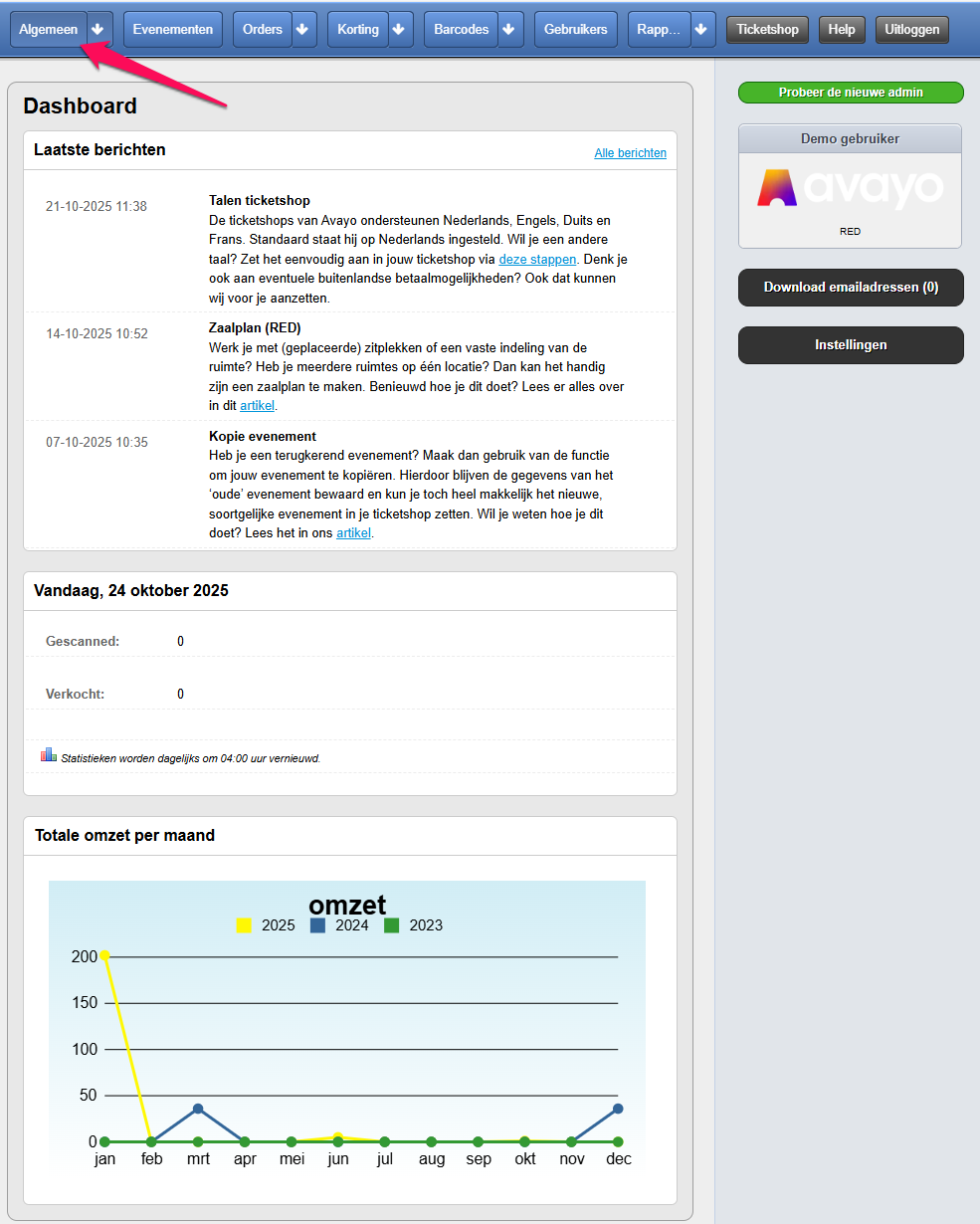 Algemeen Evenementen Orders Korting Barcodes Gebruikers Rapp... Ticketshop Help Uitloggen

Dashboard

Laatste berichten
Alle berichten

21-10-2025 11:38
Talen ticketshop
De ticketshops van Avayo ondersteunen Nederlands, Engels, Duits en Frans. Standaard staat hij op Nederlands ingesteld. Wil je een andere taal? Zet het eenvoudig aan in jouw ticketshop via deze stappen. Denk je ook aan eventuele buitenlandse betaalmogelijkheden? Ook dat kunnen wij voor je aanzetten.

14-10-2025 10:52
Zaalplan (RED)
Werk je met (geplaceerde) zitplekken of een vaste indeling van de ruimte? Heb je meerdere ruimtes op één locatie? Dan kan het handig zijn een zaalplan te maken. Benieuwd hoe je dit doet? Lees er alles over in dit artikel.

07-10-2025 10:35
Kopie evenement
Heb je een terugkerend evenement? Maak dan gebruik van de functie om jouw evenement te kopiëren. Hierdoor blijven de gegevens van het 'oude' evenement bewaard en kun je toch heel makkelijk het nieuwe, soortgelijke evenement in je ticketshop zetten. Wil je weten hoe je dit doet? Lees het in ons artikel.

Vandaag, 24 oktober 2025

Gescanned: 0

Verkocht: 0

Statistieken worden dagelijks om 04:00 uur vernieuwd.

Totale omzet per maand

omzet
2025 2024 2023
200
150
100
50
0
jan feb mrt apr mei jun jul aug sep okt nov dec

Probeer de nieuwe admin

Demo gebruiker
avayo
RED

Download emailadressen (0)

Instellingen